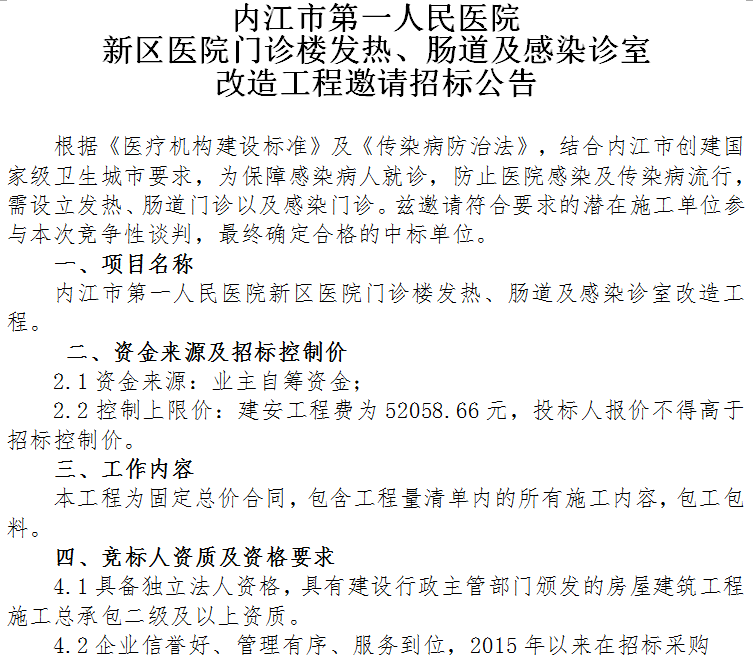 内江市第一人民医院
新区医院门诊楼发热、肠道及感染诊室
改造工程邀请招标公告

根据《医疗机构建设标准》及《传染病防治法》，结合内江市创建国家级卫生城市要求，为保障感染病人就诊，防止医院感染及传染病流行，需设立发热、肠道门诊以及感染门诊。兹邀请符合要求的潜在施工单位参与本次竞争性谈判，最终确定合格的中标单位。

一、项目名称

内江市第一人民医院新区医院门诊楼发热、肠道及感染诊室改造工程。

二、资金来源及招标控制价

2.1资金来源：业主自筹资金；

2.2控制上限价：建安工程费为52058.66元，投标人报价不得高于招标控制价。

三、工作内容

本工程为固定总价合同，包含工程量清单内的所有施工内容，包工包料。

四、竞标人资质及资格要求

4.1具备独立法人资格，具有建设行政主管部门颁发的房屋建筑工程施工总承包二级及以上资质。

4.2企业信誉好、管理有序、服务到位，2015年以来在招标采购